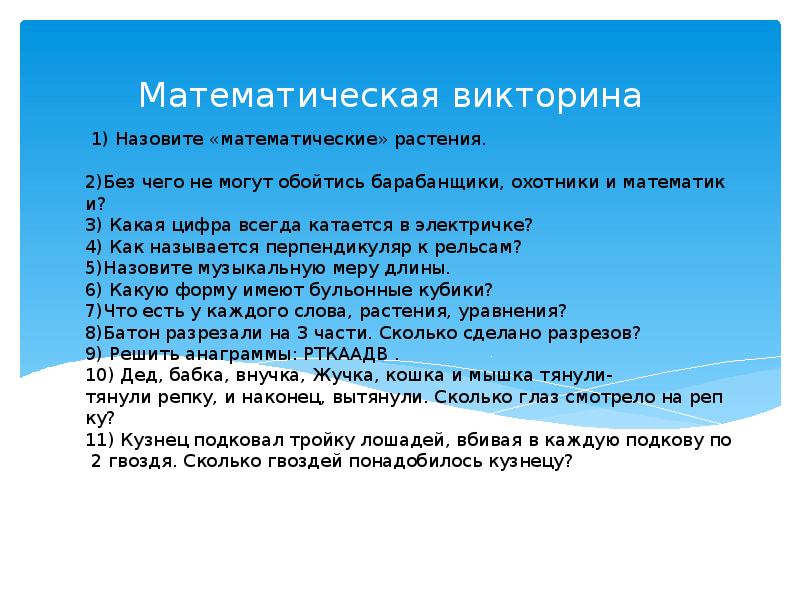 Математическая викторина

1) Назовите «математические» растения.

2)Без чего не могут обойтись барабанщики, охотники и математики?
3) Какая цифра всегда катается в электричке?
4) Как называется перпендикуляр к рельсам?
5)Назовите музыкальную меру длины.
6) Какую форму имеют бульонные кубики?
7)Что есть у каждого слова, растения, уравнения?
8)Батон разрезали на 3 части. Сколько сделано разрезов?
9) Решить анаграммы: РТКААДВ .
10) Дед, бабка, внучка, Жучка, кошка и мышка тянули-тянули репку, и наконец, вытянули. Сколько глаз смотрело на репку?
11) Кузнец подковал тройку лошадей, вбивая в каждую подкову по 2 гвоздя. Сколько гвоздей понадобилось кузнецу?